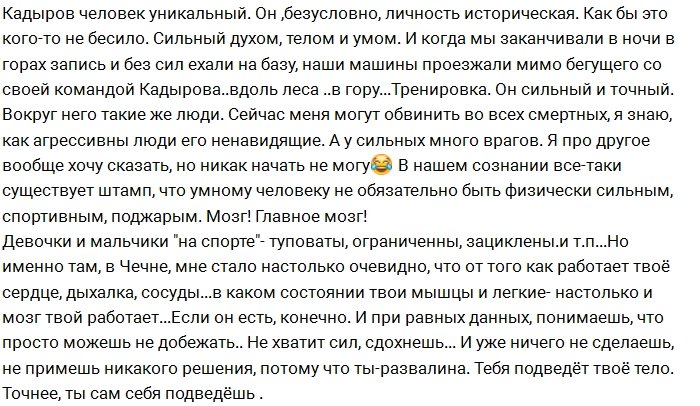 Кадыров человек уникальный. Он ,безусловно, личность историческая. Как бы это кого-то не бесило. Сильный духом, телом и умом. И когда мы заканчивали в ночи в горах запись и без сил ехали на базу, наши машины проезжали мимо бегущего со своей командой Кадырова..вдоль леса ..в гору...Тренировка. Он сильный и точный. Вокруг него такие же люди. Сейчас меня могут обвинить во всех смертных, я знаю, как агрессивны люди его ненавидящие. А у сильных много врагов. Я про другое вообще хочу сказать, но никак начать не могу😂 В нашем сознании все-таки существует штамп, что умному человеку не обязательно быть физически сильным, спортивным, поджарым. Мозг! Главное мозг!
Девочки и мальчики "на спорте"- туповаты, ограниченны, зациклены.и т.п...Но именно там, в Чечне, мне стало настолько очевидно, что от того как работает твоё сердце, дыхалка, сосуды...в каком состоянии твои мышцы и легкие- настолько и мозг твой работает...Если он есть, конечно. И при равных данных, понимаешь, что просто можешь не добежать.. Не хватит сил, сдохнешь... И уже ничего не сделаешь, не примешь никакого решения, потому что ты-развалина. Тебя подведёт твоё тело. Точнее, ты сам себя подведёшь .